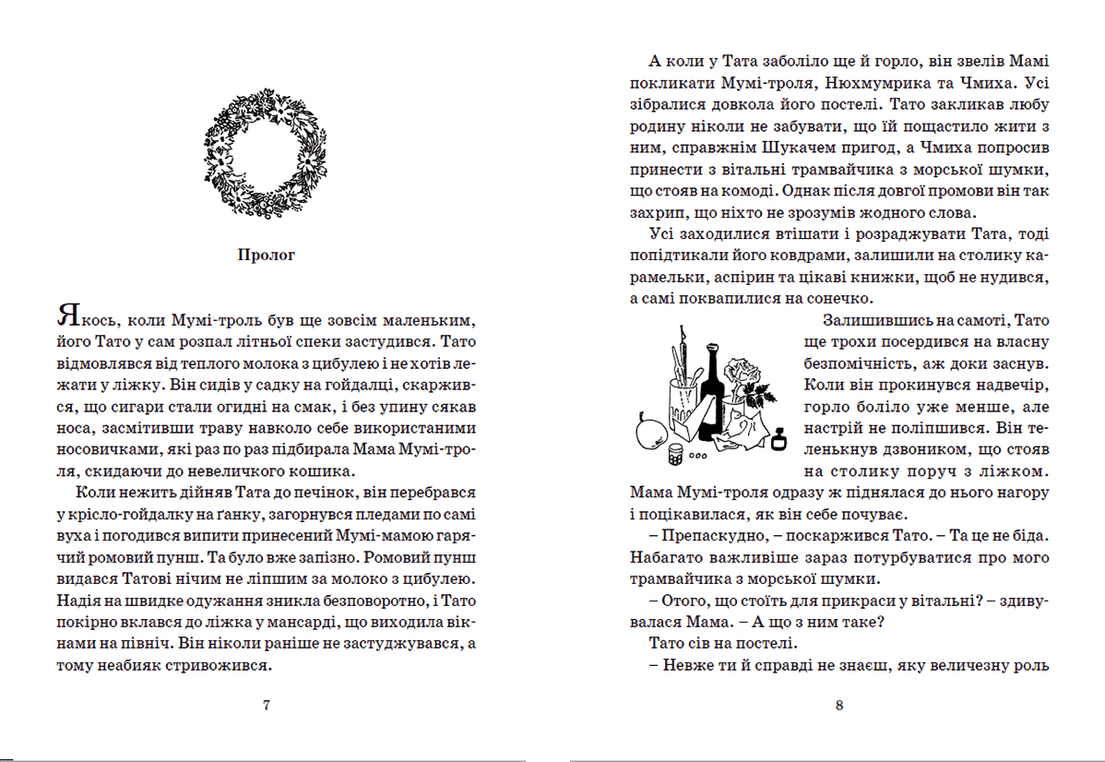 Пролог

Якось, коли Мумі-троль був ще зовсім маленьким, його Тато у сам розпал літньої спеки застудився. Тато відмовлявся від теплого молока з цибулею і не хотів лежати у ліжку. Він сидів у садку на гойдалці, скаржився, що сигари стали огидні на смак, і без упину сякав носа, засмітивши траву навколо себе використаними носовичками, які раз по раз підбирала Мама Мумі-троля, скидаючи до невеличкого кошика.

Коли нежить дійняв Тата до печінок, він перебрався у крісло-гойдалку на ганку, загорнувся пледами по самі вуха і погодився випити принесений Мумі-мамою гарячий ромовий пунш. Та було вже запізно. Ромовий пунш видався Татові нічим не ліпшим за молоко з цибулею. Надія на швидке одужання зникла безповоротно, і Тато покірно вклався до ліжка у мансарді, що виходила вікнами на північ. Він ніколи раніше не застуджувався, а тому неабияк стривожився.

7

А коли у Тата заболіло ще й горло, він звелів Мамі покликати Мумі-троля, Нюхмумрика та Чмиха. Усі зібралися довкола його постелі. Тато закликав любу родину ніколи не забувати, що їй пощастило жити з ним, справжнім Шукачем пригод, а Чмиха попросив принести з вітальні трамвайчика з морської шумки, що стояв на комоді. Однак після довгої промови він так захрип, що ніхто не зрозумів жодного слова.

Усі заходилися втішати і розраджувати Тата, тоді попідтикали його ковдрами, залишили на столику карамельки, аспірин та цікаві книжки, щоб не нудився, а самі поквапилися на сонечко.

Залишившись на самоті, Тато ще трохи посердився на власну безпомічність, аж доки заснув. Коли він прокинувся надвечір, горло боліло уже менше, але настрій не поліпшився. Він теленькнув дзвоником, що стояв на столику поруч з ліжком. Мама Мумі-троля одразу ж піднялася до нього нагору і поцікавилася, як він себе почуває.

– Препаскудно, – поскаржився Тато. – Та це не біда. Набагато важливіше зараз потурбуватися про мого трамвайчика з морської шумки.

– Отого, що стоїть для прикраси у вітальні? – здивувалася Мама. – А що з ним таке?

Тато сів на постелі.

– Невже ти й справді не знаєш, яку величезну роль

8